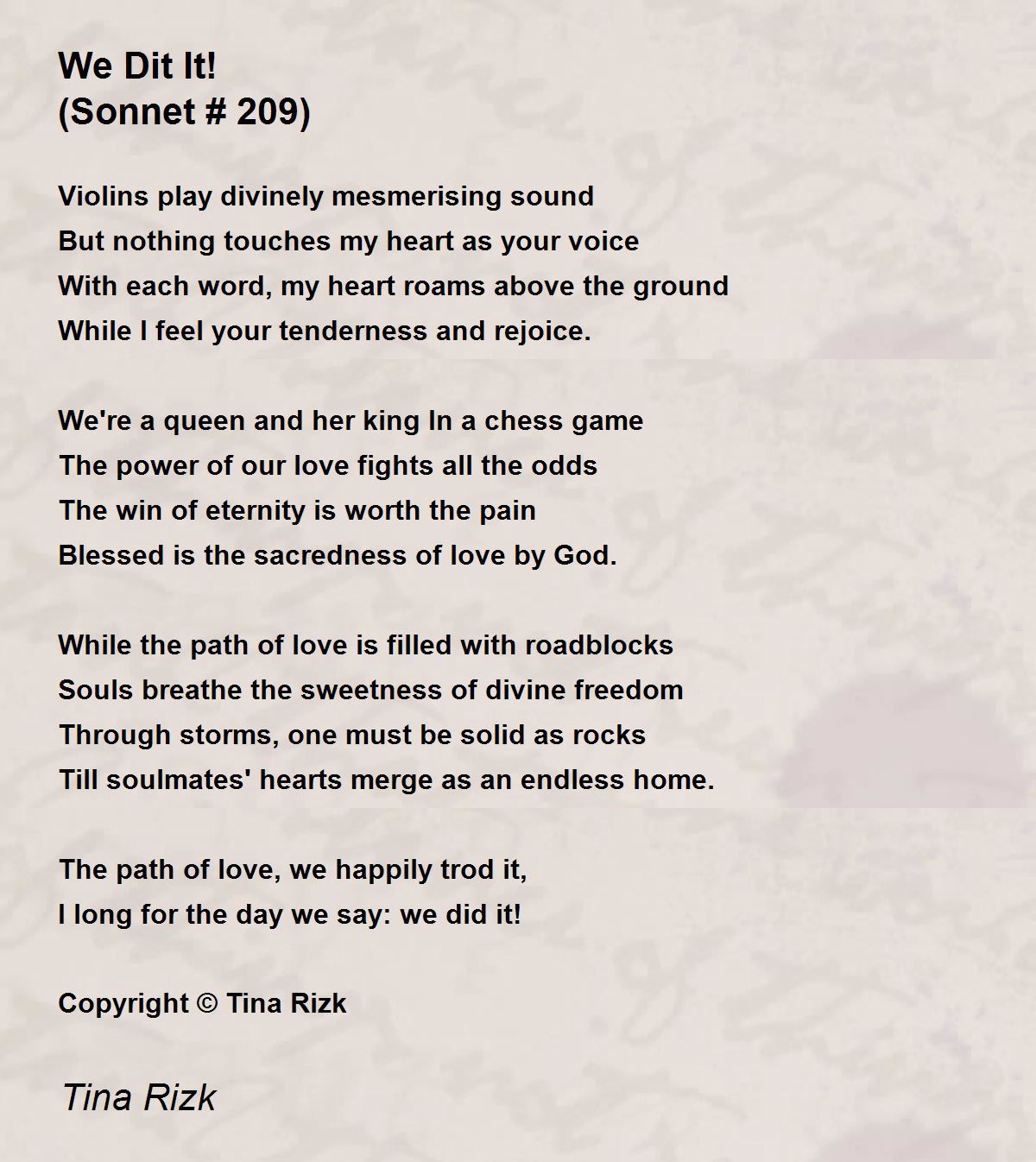 We Dit It!
(Sonnet # 209)

Violins play divinely mesmerising sound
But nothing touches my heart as your voice
With each word, my heart roams above the ground
While I feel your tenderness and rejoice.

We're a queen and her king In a chess game
The power of our love fights all the odds
The win of eternity is worth the pain
Blessed is the sacredness of love by God.

While the path of love is filled with roadblocks
Souls breathe the sweetness of divine freedom
Through storms, one must be solid as rocks
Till soulmates' hearts merge as an endless home.

The path of love, we happily trod it,
I long for the day we say: we did it!

Copyright © Tina Rizk

Tina Rizk